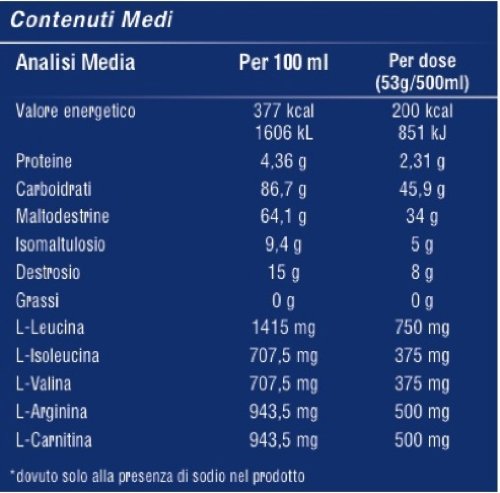 Contenuti Medi

| Analisi Media | Per 100 ml | Per dose (53g/500ml) |
|---|---|---|
| Valore energetico | 377 kcal 1606 kL | 200 kcal 851 kJ |
| Proteine | 4,36 g | 2,31 g |
| Carboidrati | 86,7 g | 45,9 g |
| Maltodestrine | 64,1 g | 34 g |
| Isomaltulosio | 9,4 g | 5 g |
| Destrosio | 15 g | 8 g |
| Grassi | 0 g | 0 g |
| L-Leucina | 1415 mg | 750 mg |
| L-Isoleucina | 707,5 mg | 375 mg |
| L-Valina | 707,5 mg | 375 mg |
| L-Arginina | 943,5 mg | 500 mg |
| L-Carnitina | 943,5 mg | 500 mg |

*dovuto solo alla presenza di sodio nel prodotto